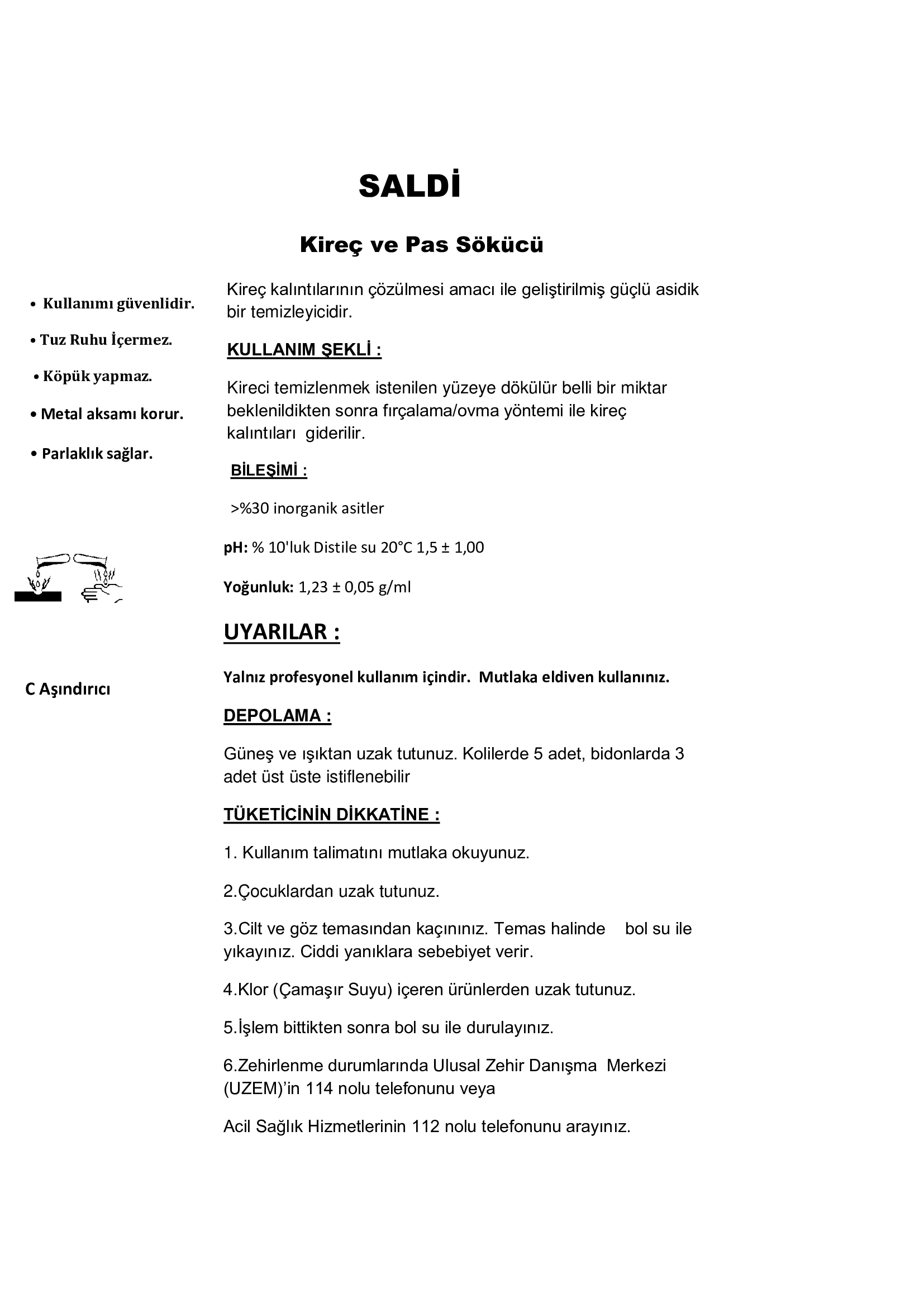 SALDİ

Kireç ve Pas Sökücü

• Kullanımı güvenlidir.

• Tuz Ruhu İçermez.

• Köpük yapmaz.

• Metal aksamı korur.

• Parlaklık sağlar.

C Aşındırıcı

Kireç kalıntılarının çözülmesi amacı ile geliştirilmiş güçlü asidik bir temizleyicidir.

KULLANIM ŞEKLİ :

Kireci temizlenmek istenilen yüzeye dökülür belli bir miktar beklenildikten sonra fırçalama/ovma yöntemi ile kireç kalıntıları giderilir.

BİLEŞİMİ :

>%30 inorganik asitler

pH: % 10'luk Distile su 20°C 1,5 ± 1,00

Yoğunluk: 1,23 ± 0,05 g/ml

UYARILAR :

Yalnız profesyonel kullanım içindir. Mutlaka eldiven kullanınız.

DEPOLAMA :

Güneş ve ışıktan uzak tutunuz. Kolilerde 5 adet, bidonlarda 3 adet üst üste istiflenebilir

TÜKETİCİNİN DİKKATİNE :

1. Kullanım talimatını mutlaka okuyunuz.

2.Çocuklardan uzak tutunuz.

3.Cilt ve göz temasından kaçınınız. Temas halinde bol su ile yıkayınız. Ciddi yanıklara sebebiyet verir.

4.Klor (Çamaşır Suyu) içeren ürünlerden uzak tutunuz.

5.İşlem bittikten sonra bol su ile durulayınız.

6.Zehirlenme durumlarında Ulusal Zehir Danışma Merkezi (UZEM)'in 114 nolu telefonunu veya

Acil Sağlık Hizmetlerinin 112 nolu telefonunu arayınız.